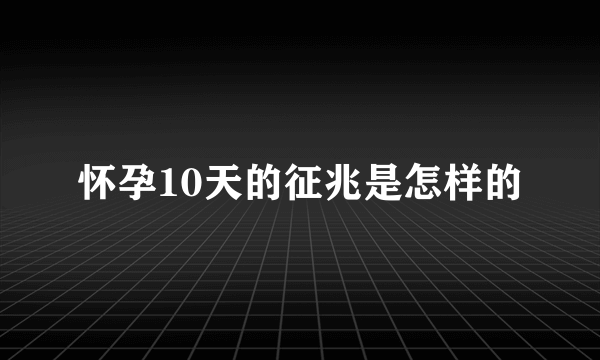 怀孕10天的征兆是怎样的